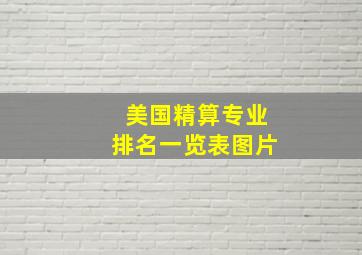 美国精算专业
排名一览表图片